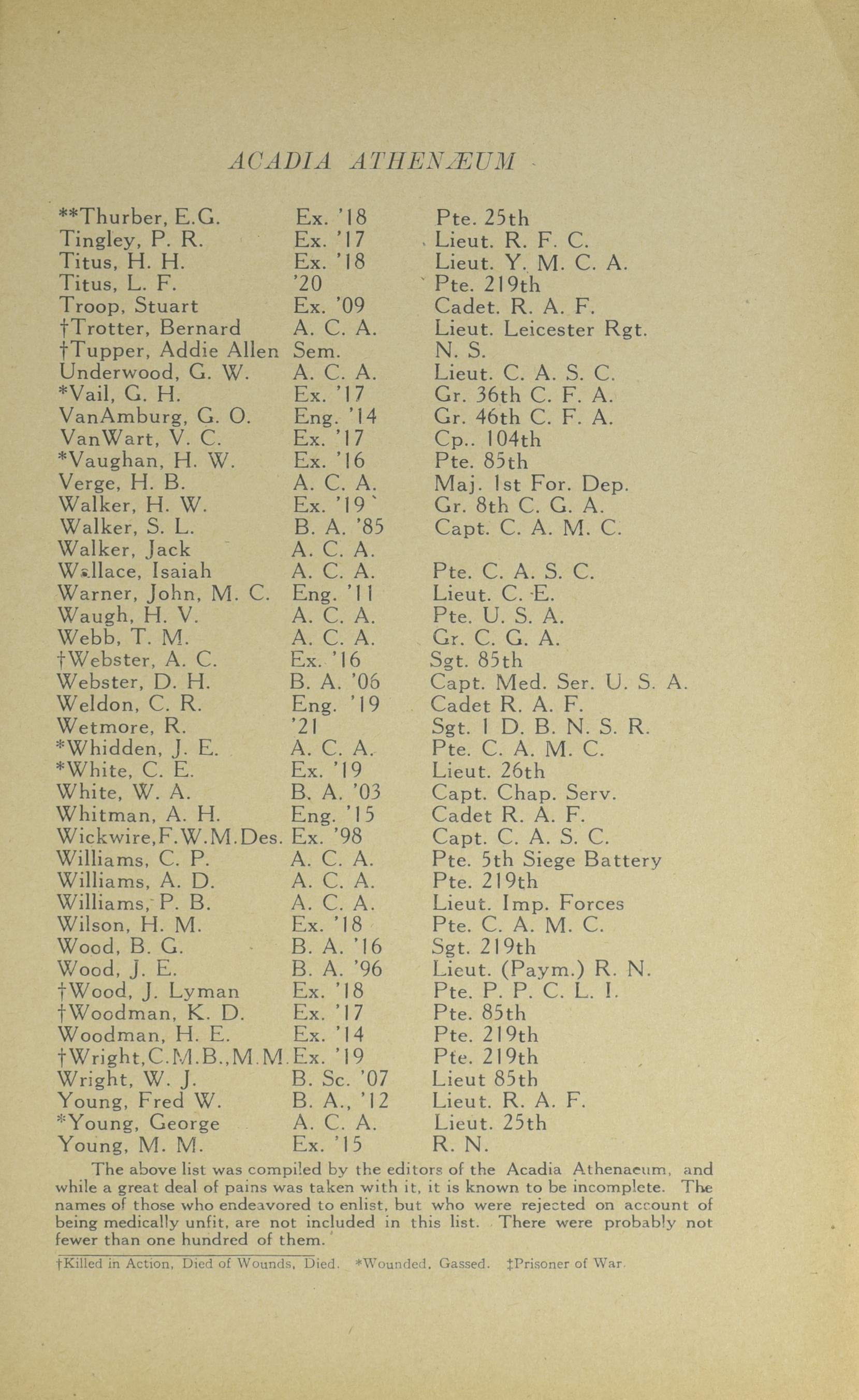 ACADIA ATHENÆUM

| | | |
|---|---|---|
| **Thurber, E.G. | Ex. '18 | Pte. 25th |
| Tingley, P. R. | Ex. '17 | Lieut. R. F. C. |
| Titus, H. H. | Ex. '18 | Lieut. Y. M. C. A. |
| Titus, L. F. | '20 | Pte. 219th |
| Troop, Stuart | Ex. '09 | Cadet. R. A. F. |
| †Trotter, Bernard | A. C. A. | Lieut. Leicester Rgt. |
| †Tupper, Addie Allen | Sem. | N. S. |
| Underwood, G. W. | A. C. A. | Lieut. C. A. S. C. |
| *Vail, G. H. | Ex. '17 | Gr. 36th C. F. A. |
| VanAmburg, G. O. | Eng. '14 | Gr. 46th C. F. A. |
| VanWart, V. C. | Ex. '17 | Cp.. 104th |
| *Vaughan, H. W. | Ex. '16 | Pte. 85th |
| Verge, H. B. | A. C. A. | Maj. 1st For. Dep. |
| Walker, H. W. | Ex. '19 | Gr. 8th C. G. A. |
| Walker, S. L. | B. A. '85 | Capt. C. A. M. C. |
| Walker, Jack | A. C. A. | |
| Wallace, Isaiah | A. C. A. | Pte. C. A. S. C. |
| Warner, John, M. C. | Eng. '11 | Lieut. C. E. |
| Waugh, H. V. | A. C. A. | Pte. U. S. A. |
| Webb, T. M. | A. C. A. | Gr. C. G. A. |
| †Webster, A. C. | Ex. '16 | Sgt. 85th |
| Webster, D. H. | B. A. '06 | Capt. Med. Ser. U. S. A. |
| Weldon, C. R. | Eng. '19 | Cadet R. A. F. |
| Wetmore, R. | '21 | Sgt. 1 D. B. N. S. R. |
| *Whidden, J. E. | A. C. A. | Pte. C. A. M. C. |
| *White, C. E. | Ex. '19 | Lieut. 26th |
| White, W. A. | B. A. '03 | Capt. Chap. Serv. |
| Whitman, A. H. | Eng. '15 | Cadet R. A. F. |
| Wickwire,F.W.M.Des. | Ex. '98 | Capt. C. A. S. C. |
| Williams, C. P. | A. C. A. | Pte. 5th Siege Battery |
| Williams, A. D. | A. C. A. | Pte. 219th |
| Williams, P. B. | A. C. A. | Lieut. Imp. Forces |
| Wilson, H. M. | Ex. '18 | Pte. C. A. M. C. |
| Wood, B. G. | B. A. '16 | Sgt. 219th |
| Wood, J. E. | B. A. '96 | Lieut. (Paym.) R. N. |
| †Wood, J. Lyman | Ex. '18 | Pte. P. P. C. L. I. |
| †Woodman, K. D. | Ex. '17 | Pte. 85th |
| Woodman, H. E. | Ex. '14 | Pte. 219th |
| †Wright,C.M.B.,M.M. | Ex. '19 | Pte. 219th |
| Wright, W. J. | B. Sc. '07 | Lieut 85th |
| Young, Fred W. | B. A., '12 | Lieut. R. A. F. |
| *Young, George | A. C. A. | Lieut. 25th |
| Young, M. M. | Ex. '15 | R. N. |

The above list was compiled by the editors of the Acadia Athenaeum, and while a great deal of pains was taken with it, it is known to be incomplete. The names of those who endeavored to enlist, but who were rejected on account of being medically unfit, are not included in this list. There were probably not fewer than one hundred of them.

†Killed in Action, Died of Wounds, Died. *Wounded, Gassed. ‡Prisoner of War.